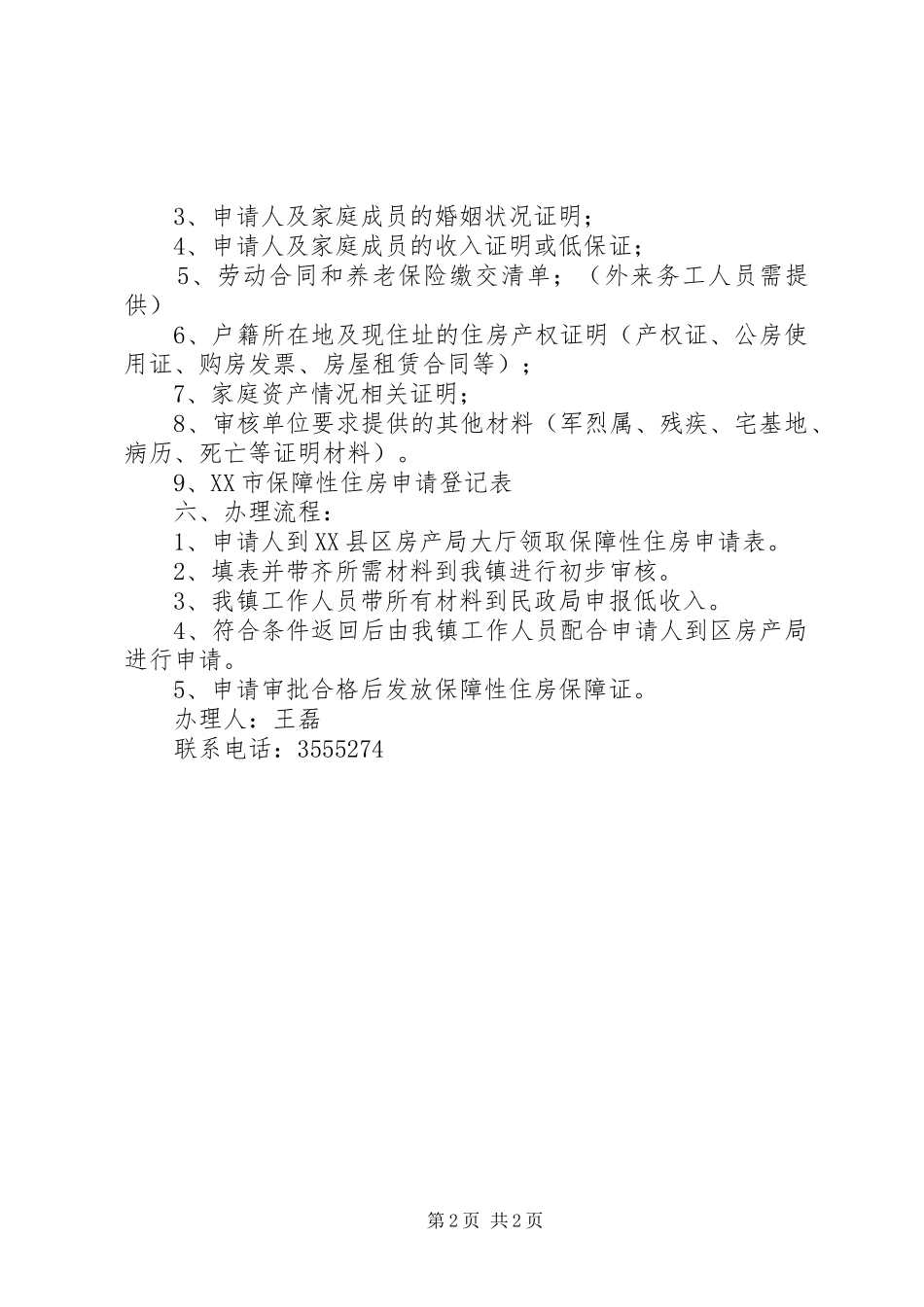 3、申请人及家庭成员的婚姻状况证明；
4、申请人及家庭成员的收入证明或低保证；
5、劳动合同和养老保险缴交清单；（外来务工人员需提供）
6、户籍所在地及现住址的住房产权证明（产权证、公房使用证、购房发票、房屋租赁合同等）；
7、家庭资产情况相关证明；
8、审核单位要求提供的其他材料（军烈属、残疾、宅基地、病历、死亡等证明材料）。
9、XX市保障性住房申请登记表
六、办理流程：
1、申请人到XX县区房产局大厅领取保障性住房申请表。
2、填表并带齐所需材料到我镇进行初步审核。
3、我镇工作人员带所有材料到民政局申报低收入。
4、符合条件返回后由我镇工作人员配合申请人到区房产局进行申请。
5、申请审批合格后发放保障性住房保障证。
办理人：王磊
联系电话：3555274

第2页 共2页